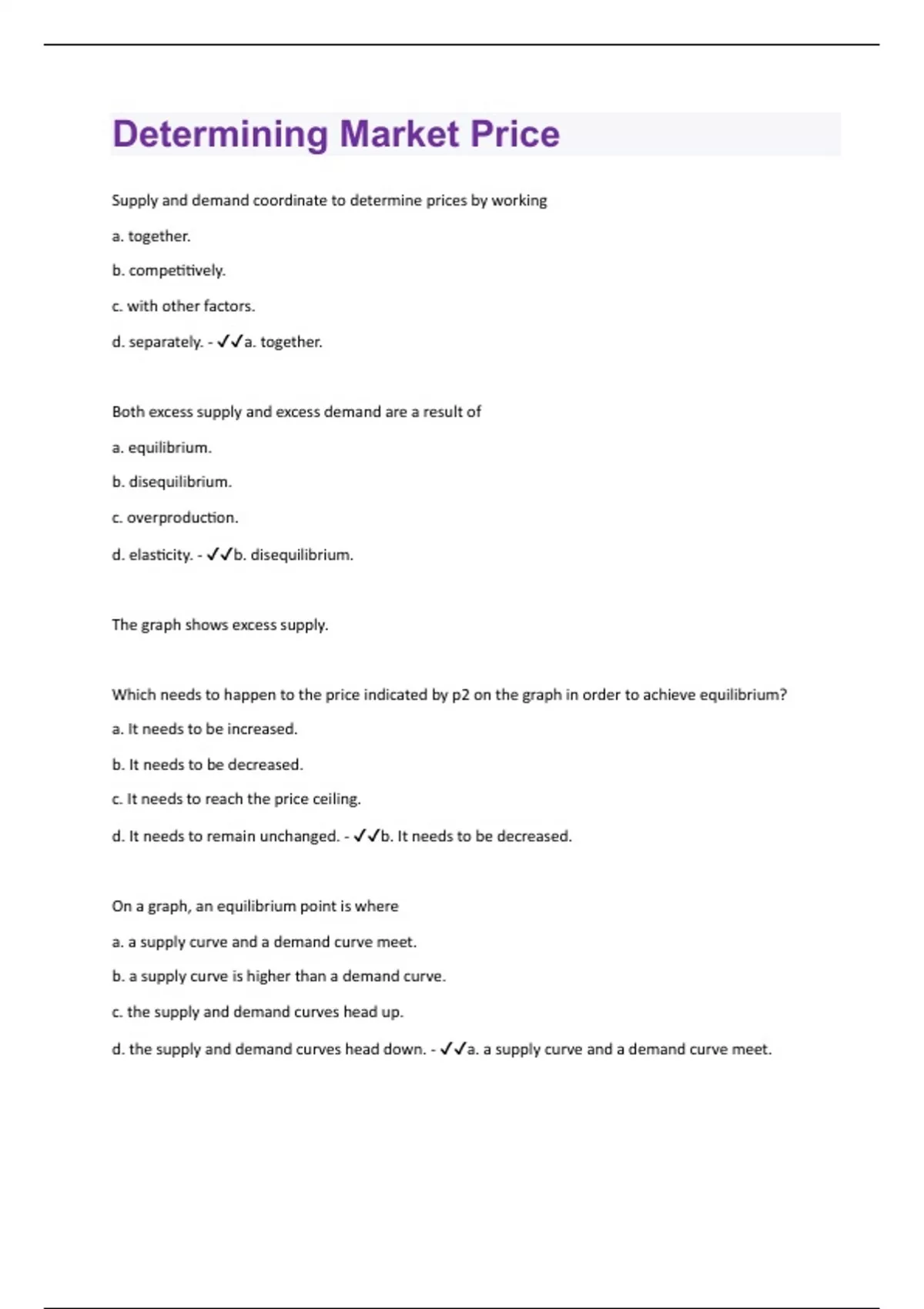 Determining Market Price

Supply and demand coordinate to determine prices by working

a. together.

b. competitively.

c. with other factors.

d. separately. - ✓✓a. together.

Both excess supply and excess demand are a result of

a. equilibrium.

b. disequilibrium.

c. overproduction.

d. elasticity. - ✓✓b. disequilibrium.

The graph shows excess supply.

Which needs to happen to the price indicated by p2 on the graph in order to achieve equilibrium?

a. It needs to be increased.

b. It needs to be decreased.

c. It needs to reach the price ceiling.

d. It needs to remain unchanged. - ✓✓b. It needs to be decreased.

On a graph, an equilibrium point is where

a. a supply curve and a demand curve meet.

b. a supply curve is higher than a demand curve.

c. the supply and demand curves head up.

d. the supply and demand curves head down. - ✓✓a. a supply curve and a demand curve meet.